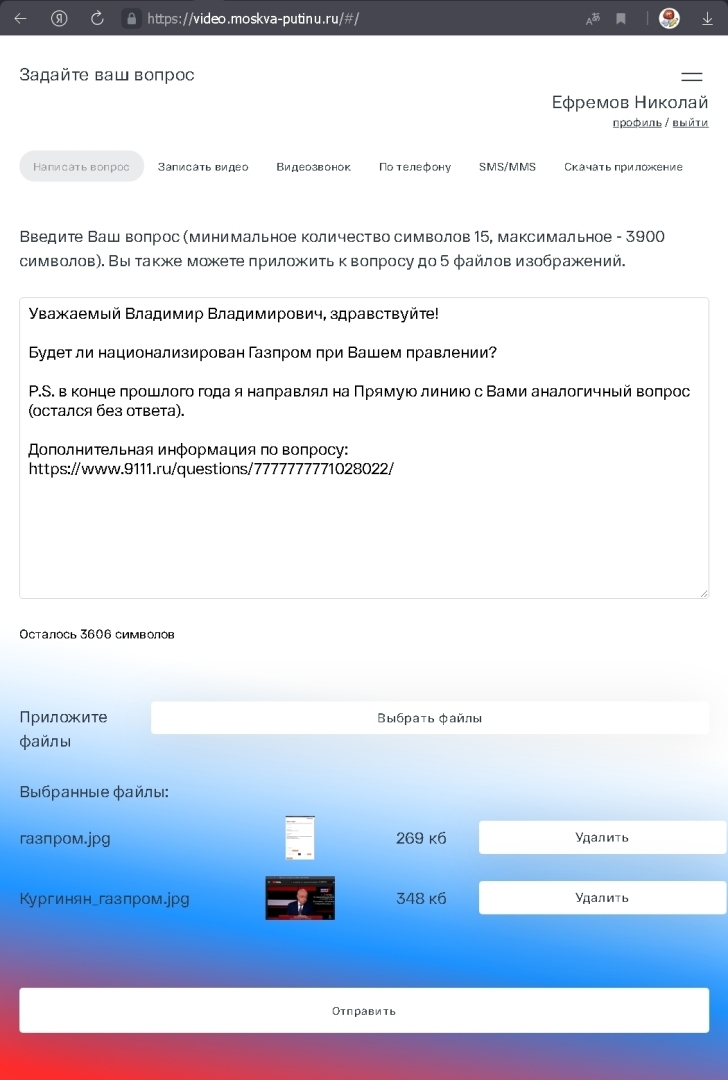 https://video.moskva-putinu.ru/#/

Задайте ваш вопрос

Ефремов Николай
профиль / выйти

Написать вопрос Записать видео Видеозвонок По телефону SMS/MMS Скачать приложение

Введите Ваш вопрос (минимальное количество символов 15, максимальное - 3900 символов). Вы также можете приложить к вопросу до 5 файлов изображений.

Уважаемый Владимир Владимирович, здравствуйте!

Будет ли национализирован Газпром при Вашем правлении?

P.S. в конце прошлого года я направлял на Прямую линию с Вами аналогичный вопрос (остался без ответа).

Дополнительная информация по вопросу:
https://www.9111.ru/questions/7777777771028022/

Осталось 3606 символов

Приложите файлы

Выбрать файлы

Выбранные файлы:

газпром.jpg 269 кб Удалить

Кургинян_газпром.jpg 348 кб Удалить

Отправить